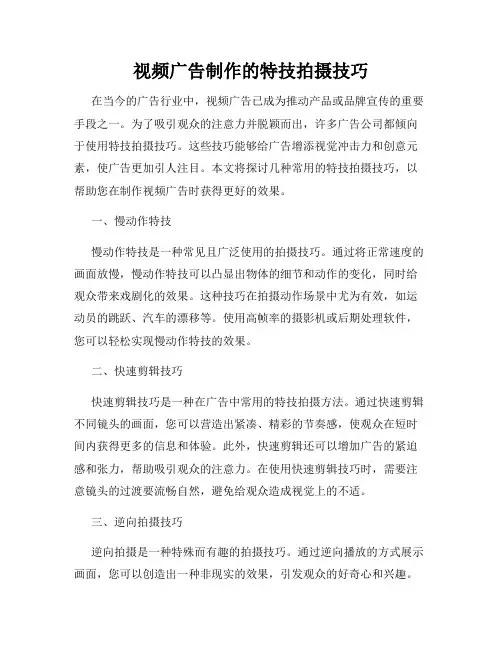 视频广告制作的特技拍摄技巧

在当今的广告行业中，视频广告已成为推动产品或品牌宣传的重要手段之一。为了吸引观众的注意力并脱颖而出，许多广告公司都倾向于使用特技拍摄技巧。这些技巧能够给广告增添视觉冲击力和创意元素，使广告更加引人注目。本文将探讨几种常用的特技拍摄技巧，以帮助您在制作视频广告时获得更好的效果。

一、慢动作特技

慢动作特技是一种常见且广泛使用的拍摄技巧。通过将正常速度的画面放慢，慢动作特技可以凸显出物体的细节和动作的变化，同时给观众带来戏剧化的效果。这种技巧在拍摄动作场景中尤为有效，如运动员的跳跃、汽车的漂移等。使用高帧率的摄影机或后期处理软件，您可以轻松实现慢动作特技的效果。

二、快速剪辑技巧

快速剪辑技巧是一种在广告中常用的特技拍摄方法。通过快速剪辑不同镜头的画面，您可以营造出紧凑、精彩的节奏感，使观众在短时间内获得更多的信息和体验。此外，快速剪辑还可以增加广告的紧迫感和张力，帮助吸引观众的注意力。在使用快速剪辑技巧时，需要注意镜头的过渡要流畅自然，避免给观众造成视觉上的不适。

三、逆向拍摄技巧

逆向拍摄是一种特殊而有趣的拍摄技巧。通过逆向播放的方式展示画面，您可以创造出一种非现实的效果，引发观众的好奇心和兴趣。